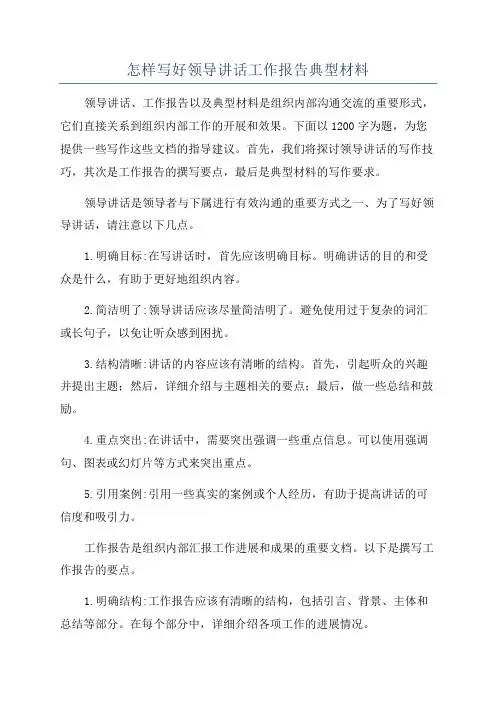 怎样写好领导讲话工作报告典型材料

领导讲话、工作报告以及典型材料是组织内部沟通交流的重要形式，它们直接关系到组织内部工作的开展和效果。下面以1200字为题，为您提供一些写作这些文档的指导建议。首先，我们将探讨领导讲话的写作技巧，其次是工作报告的撰写要点，最后是典型材料的写作要求。

领导讲话是领导者与下属进行有效沟通的重要方式之一、为了写好领导讲话，请注意以下几点。

1.明确目标:在写讲话时，首先应该明确目标。明确讲话的目的和受众是什么，有助于更好地组织内容。

2.简洁明了:领导讲话应该尽量简洁明了。避免使用过于复杂的词汇或长句子，以免让听众感到困扰。

3.结构清晰:讲话的内容应该有清晰的结构。首先，引起听众的兴趣并提出主题；然后，详细介绍与主题相关的要点；最后，做一些总结和鼓励。

4.重点突出:在讲话中，需要突出强调一些重点信息。可以使用强调句、图表或幻灯片等方式来突出重点。

5.引用案例:引用一些真实的案例或个人经历，有助于提高讲话的可信度和吸引力。

工作报告是组织内部汇报工作进展和成果的重要文档。以下是撰写工作报告的要点。

1.明确结构:工作报告应该有清晰的结构，包括引言、背景、主体和总结等部分。在每个部分中，详细介绍各项工作的进展情况。